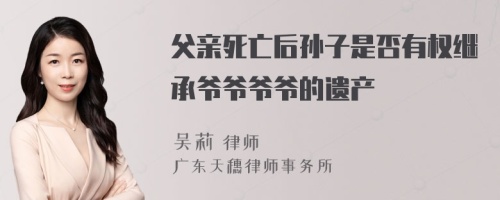 父亲死亡后孙子是否有权继承爷爷爷爷的遗产

吴莉 律师
广东天穗律师事务所